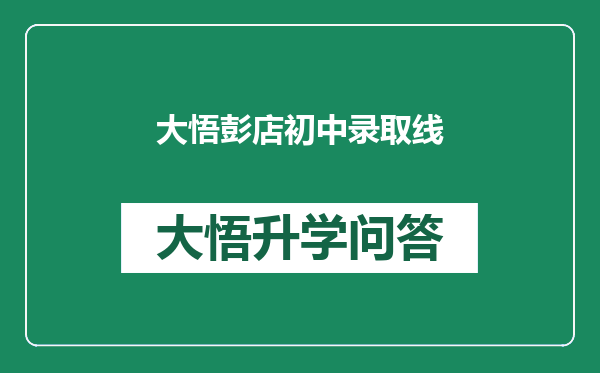 大悟彭店初中录取线

大悟升学问答